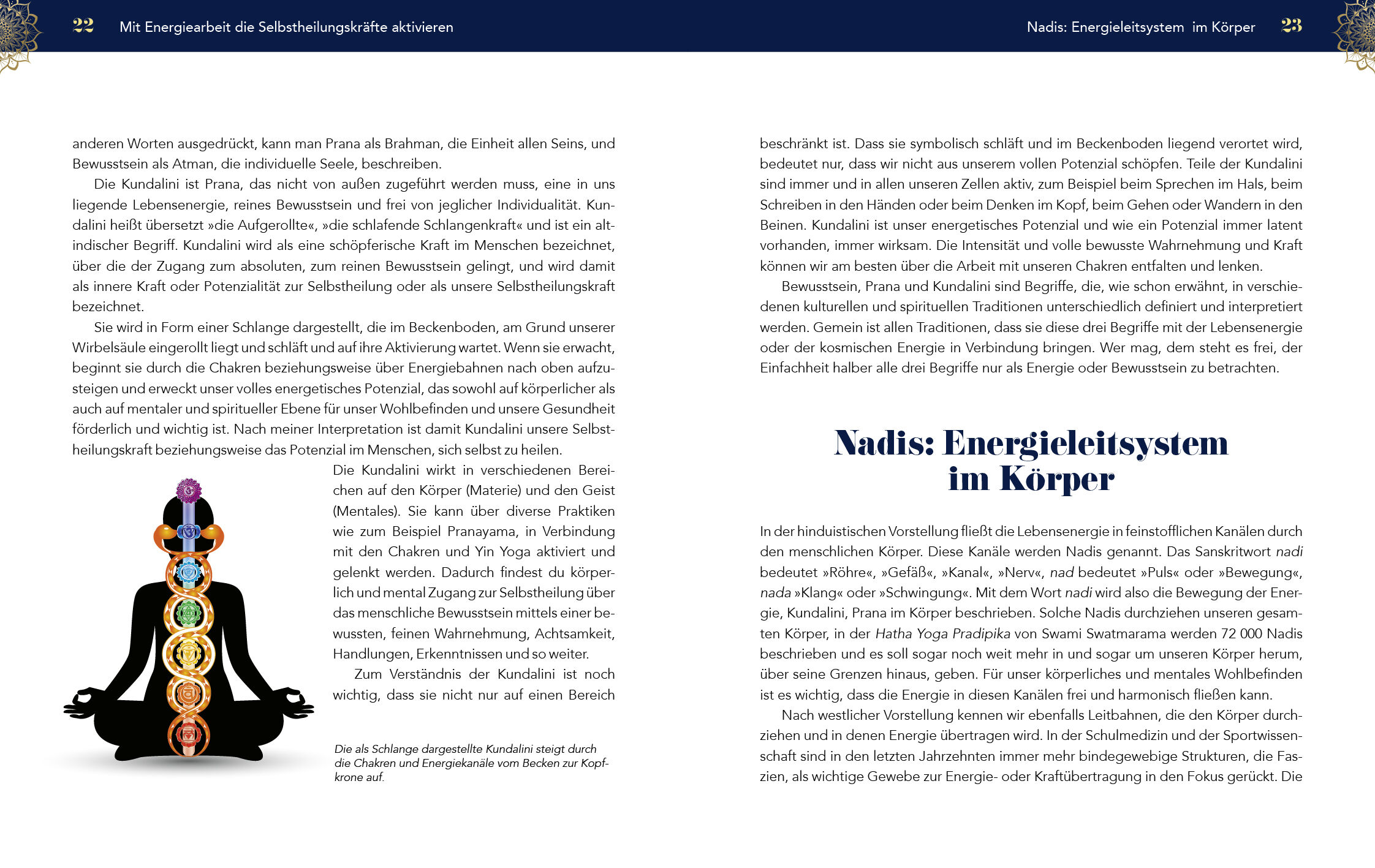 22 Mit Energiearbeit die Selbstheilungskräfte aktivieren

anderen Worten ausgedrückt, kann man Prana als Brahman, die Einheit allen Seins, und Bewusstsein als Atman, die individuelle Seele, beschreiben.

Die Kundalini ist Prana, das nicht von außen zugeführt werden muss, eine in uns liegende Lebensenergie, reines Bewusstsein und frei von jeglicher Individualität. Kundalini heißt übersetzt »die Aufgerollte«, »die schlafende Schlangenkraft« und ist ein altindischer Begriff. Kundalini wird als eine schöpferische Kraft im Menschen bezeichnet, über die der Zugang zum absoluten, zum reinen Bewusstsein gelingt, und wird damit als innere Kraft oder Potenzialität zur Selbstheilung oder als unsere Selbstheilungskraft bezeichnet.

Sie wird in Form einer Schlange dargestellt, die im Beckenboden, am Grund unserer Wirbelsäule eingerollt liegt und schläft und auf ihre Aktivierung wartet. Wenn sie erwacht, beginnt sie durch die Chakren beziehungsweise über Energiebahnen nach oben aufzusteigen und erweckt unser volles energetisches Potenzial, das sowohl auf körperlicher als auch auf mentaler und spiritueller Ebene für unser Wohlbefinden und unsere Gesundheit förderlich und wichtig ist. Nach meiner Interpretation ist damit Kundalini unsere Selbstheilungskraft beziehungsweise das Potenzial im Menschen, sich selbst zu heilen.

Die Kundalini wirkt in verschiedenen Bereichen auf den Körper (Materie) und den Geist (Mentales). Sie kann über diverse Praktiken wie zum Beispiel Pranayama, in Verbindung mit den Chakren und Yin Yoga aktiviert und gelenkt werden. Dadurch findest du körperlich und mental Zugang zur Selbstheilung über das menschliche Bewusstsein mittels einer bewussten, feinen Wahrnehmung, Achtsamkeit, Handlungen, Erkenntnissen und so weiter.

Zum Verständnis der Kundalini ist noch wichtig, dass sie nicht nur auf einen Bereich

Die als Schlange dargestellte Kundalini steigt durch die Chakren und Energiekanäle vom Becken zur Kopfkrone auf.

Nadis: Energieleitsystem im Körper 23

beschränkt ist. Dass sie symbolisch schläft und im Beckenboden liegend verortet wird, bedeutet nur, dass wir nicht aus unserem vollen Potenzial schöpfen. Teile der Kundalini sind immer und in allen unseren Zellen aktiv, zum Beispiel beim Sprechen im Hals, beim Schreiben in den Händen oder beim Denken im Kopf, beim Gehen oder Wandern in den Beinen. Kundalini ist unser energetisches Potenzial und wie ein Potenzial immer latent vorhanden, immer wirksam. Die Intensität und volle bewusste Wahrnehmung und Kraft können wir am besten über die Arbeit mit unseren Chakren entfalten und lenken.

Bewusstsein, Prana und Kundalini sind Begriffe, die, wie schon erwähnt, in verschiedenen kulturellen und spirituellen Traditionen unterschiedlich definiert und interpretiert werden. Gemein ist allen Traditionen, dass sie diese drei Begriffe mit der Lebensenergie oder der kosmischen Energie in Verbindung bringen. Wer mag, dem steht es frei, der Einfachheit halber alle drei Begriffe nur als Energie oder Bewusstsein zu betrachten.

Nadis: Energieleitsystem im Körper

In der hinduistischen Vorstellung fließt die Lebensenergie in feinstofflichen Kanälen durch den menschlichen Körper. Diese Kanäle werden Nadis genannt. Das Sanskritwort nadi bedeutet »Röhre«, »Gefäß«, »Kanal«, »Nerv«, nad bedeutet »Puls« oder »Bewegung«, nada »Klang« oder »Schwingung«. Mit dem Wort nadi wird also die Bewegung der Energie, Kundalini, Prana im Körper beschrieben. Solche Nadis durchziehen unseren gesamten Körper, in der Hatha Yoga Pradipika von Swami Swatmarama werden 72 000 Nadis beschrieben und es soll sogar noch weit mehr in und sogar um unseren Körper herum, über seine Grenzen hinaus, geben. Für unser körperliches und mentales Wohlbefinden ist es wichtig, dass die Energie in diesen Kanälen frei und harmonisch fließen kann.

Nach westlicher Vorstellung kennen wir ebenfalls Leitbahnen, die den Körper durchziehen und in denen Energie übertragen wird. In der Schulmedizin und der Sportwissenschaft sind in den letzten Jahrzehnten immer mehr bindegewebige Strukturen, die Faszien, als wichtige Gewebe zur Energie- oder Kraftübertragung in den Fokus gerückt. Die